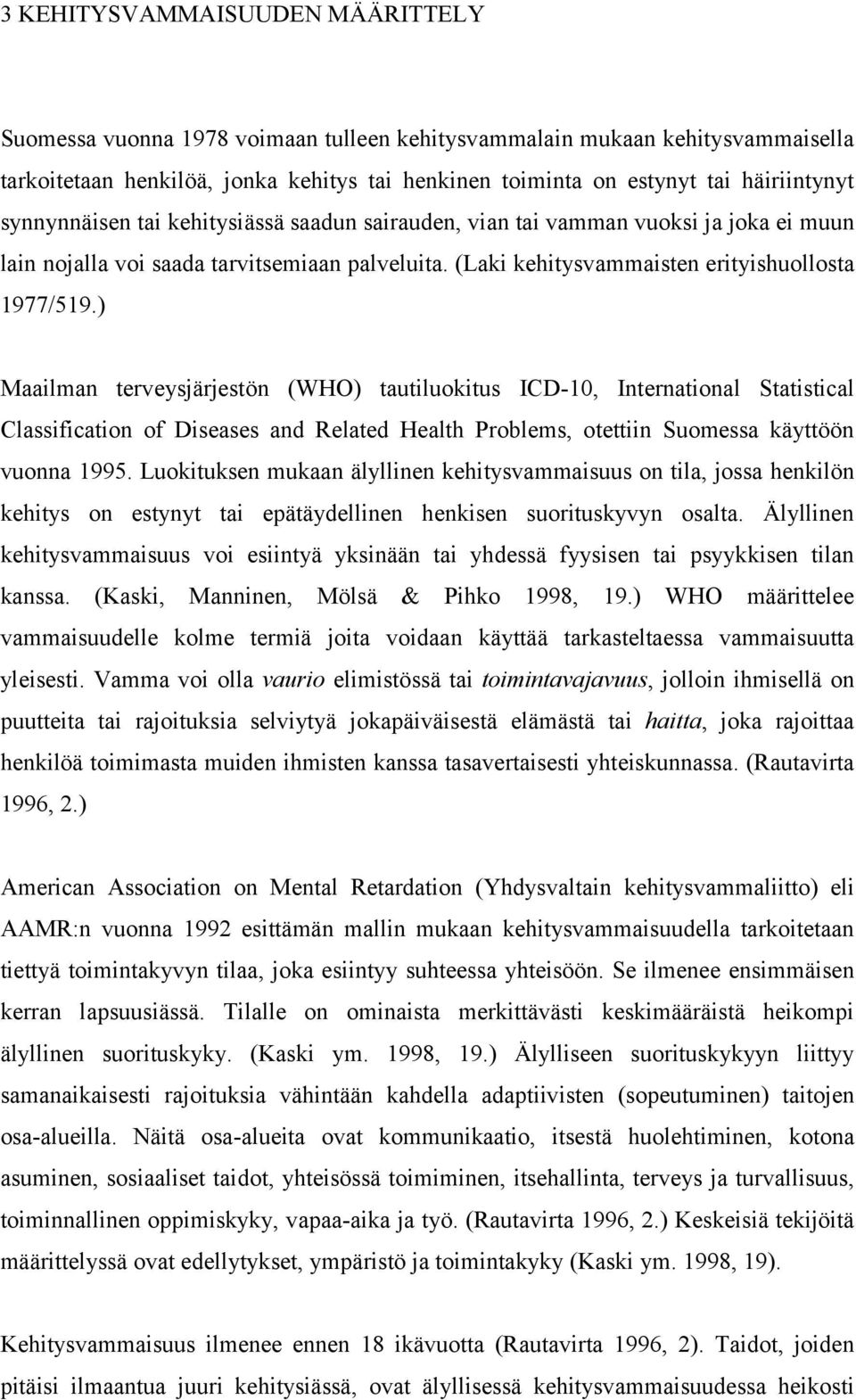 3 KEHITYSVAMMAISUUDEN MÄÄRITTELY

Suomessa vuonna 1978 voimaan tulleen kehitysvammalain mukaan kehitysvammaisella tarkoitetaan henkilöä, jonka kehitys tai henkinen toiminta on estynyt tai häiriintynyt synnynnäisen tai kehitysiässä saadun sairauden, vian tai vamman vuoksi ja joka ei muun lain nojalla voi saada tarvitsemiaan palveluita. (Laki kehitysvammaisten erityishuollosta 1977/519.)

Maailman terveysjärjestön (WHO) tautiluokitus ICD-10, International Statistical Classification of Diseases and Related Health Problems, otettiin Suomessa käyttöön vuonna 1995. Luokituksen mukaan älyllinen kehitysvammaisuus on tila, jossa henkilön kehitys on estynyt tai epätäydellinen henkisen suorituskyvyn osalta. Älyllinen kehitysvammaisuus voi esiintyä yksinään tai yhdessä fyysisen tai psyykkisen tilan kanssa. (Kaski, Manninen, Mölsä & Pihko 1998, 19.) WHO määrittelee vammaisuudelle kolme termiä joita voidaan käyttää tarkasteltaessa vammaisuutta yleisesti. Vamma voi olla vaurio elimistössä tai toimintavajavuus, jolloin ihmisellä on puutteita tai rajoituksia selviytyä jokapäiväisestä elämästä tai haitta, joka rajoittaa henkilöä toimimasta muiden ihmisten kanssa tasavertaisesti yhteiskunnassa. (Rautavirta 1996, 2.)

American Association on Mental Retardation (Yhdysvaltain kehitysvammaliitto) eli AAMR:n vuonna 1992 esittämän mallin mukaan kehitysvammaisuudella tarkoitetaan tiettyä toimintakyvyn tilaa, joka esiintyy suhteessa yhteisöön. Se ilmenee ensimmäisen kerran lapsuusiässä. Tilalle on ominaista merkittävästi keskimääräistä heikompi älyllinen suorituskyky. (Kaski ym. 1998, 19.) Älylliseen suorituskykyyn liittyy samanaikaisesti rajoituksia vähintään kahdella adaptiivisten (sopeutuminen) taitojen osa-alueilla. Näitä osa-alueita ovat kommunikaatio, itsestä huolehtiminen, kotona asuminen, sosiaaliset taidot, yhteisössä toimiminen, itsehallinta, terveys ja turvallisuus, toiminnallinen oppimiskyky, vapaa-aika ja työ. (Rautavirta 1996, 2.) Keskeisiä tekijöitä määrittelyssä ovat edellytykset, ympäristö ja toimintakyky (Kaski ym. 1998, 19).

Kehitysvammaisuus ilmenee ennen 18 ikävuotta (Rautavirta 1996, 2). Taidot, joiden pitäisi ilmaantua juuri kehitysiässä, ovat älyllisessä kehitysvammaisuudessa heikosti